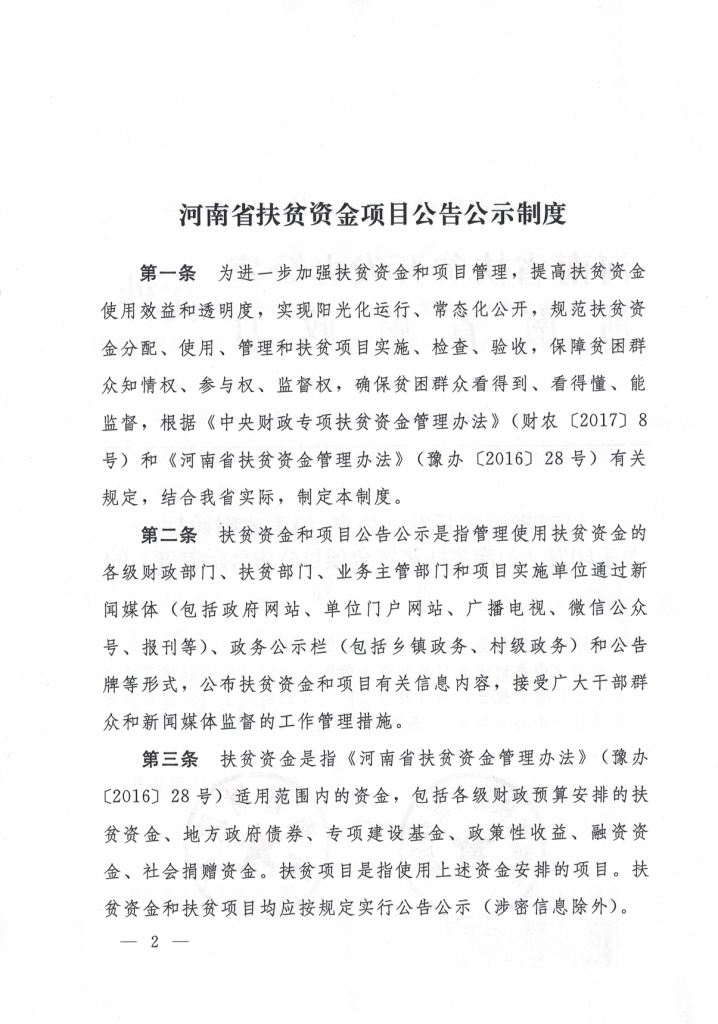 河南省扶贫资金项目公告公示制度

第一条　为进一步加强扶贫资金和项目管理，提高扶贫资金使用效益和透明度，实现阳光化运行、常态化公开，规范扶贫资金分配、使用、管理和扶贫项目实施、检查、验收，保障贫困群众知情权、参与权、监督权，确保贫困群众看得到、看得懂、能监督，根据《中央财政专项扶贫资金管理办法》（财农〔2017〕8号）和《河南省扶贫资金管理办法》（豫办〔2016〕28号）有关规定，结合我省实际，制定本制度。

第二条　扶贫资金和项目公告公示是指管理使用扶贫资金的各级财政部门、扶贫部门、业务主管部门和项目实施单位通过新闻媒体（包括政府网站、单位门户网站、广播电视、微信公众号、报刊等）、政务公示栏（包括乡镇政务、村级政务）和公告牌等形式，公布扶贫资金和项目有关信息内容，接受广大干部群众和新闻媒体监督的工作管理措施。

第三条　扶贫资金是指《河南省扶贫资金管理办法》（豫办〔2016〕28号）适用范围内的资金，包括各级财政预算安排的扶贫资金、地方政府债券、专项建设基金、政策性收益、融资资金、社会捐赠资金。扶贫项目是指使用上述资金安排的项目。扶贫资金和扶贫项目均应按规定实行公告公示（涉密信息除外）。

— 2 —